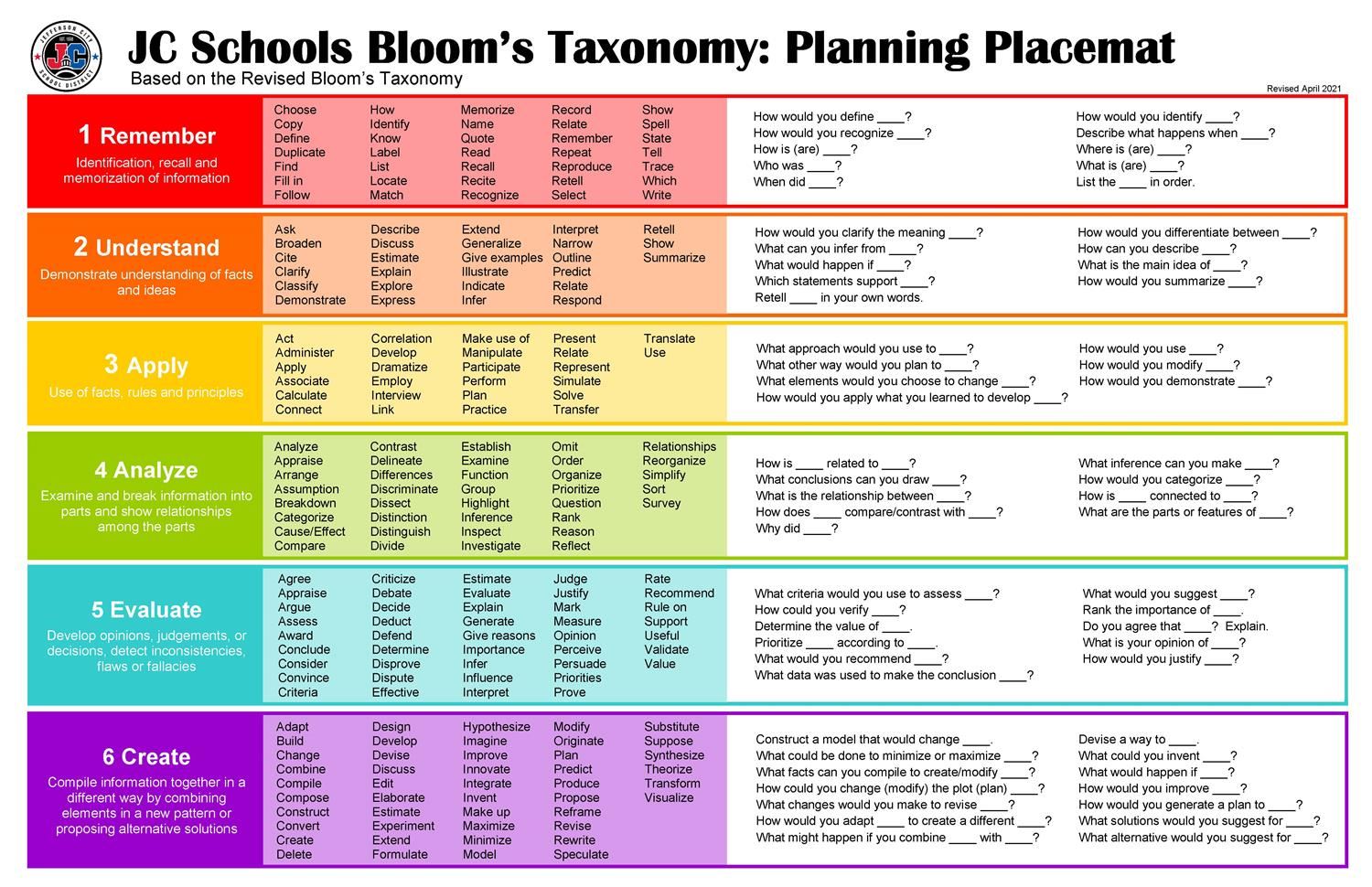 JEFFERSON CITY SCHOOL DISTRICT JC

JC Schools Bloom's Taxonomy: Planning Placemat
Based on the Revised Bloom's Taxonomy

Revised April 2021

1 Remember
Identification, recall and memorization of information

Choose Copy Define Duplicate Find Fill in Follow
How Identify Know Label List Locate Match
Memorize Name Quote Read Recall Recite Recognize
Record Relate Remember Repeat Reproduce Retell Select
Show Spell State Tell Trace Which Write

How would you define ____?
How would you recognize ____?
How is (are) ____?
Who was ____?
When did ____?

How would you identify ____?
Describe what happens when ____?
Where is (are) ____?
What is (are) ____?
List the ____ in order.

2 Understand
Demonstrate understanding of facts and ideas

Ask Broaden Cite Clarify Classify Demonstrate
Describe Discuss Estimate Explain Explore Express
Extend Generalize Give examples Illustrate Indicate Infer
Interpret Narrow Outline Predict Relate Respond
Retell Show Summarize

How would you clarify the meaning ____?
What can you infer from ____?
What would happen if ____?
Which statements support ____?
Retell ____ in your own words.

How would you differentiate between ____?
How can you describe ____?
What is the main idea of ____?
How would you summarize ____?

3 Apply
Use of facts, rules and principles

Act Administer Apply Associate Calculate Connect
Correlation Develop Dramatize Employ Interview Link
Make use of Manipulate Participate Perform Plan Practice
Present Relate Represent Simulate Solve Transfer
Translate Use

What approach would you use to ____?
What other way would you plan to ____?
What elements would you choose to change ____?
How would you apply what you learned to develop ____?

How would you use ____?
How would you modify ____?
How would you demonstrate ____?

4 Analyze
Examine and break information into parts and show relationships among the parts

Analyze Appraise Arrange Assumption Breakdown Categorize Cause/Effect Compare
Contrast Delineate Differences Discriminate Dissect Distinction Distinguish Divide
Establish Examine Function Group Highlight Inference Inspect Investigate
Omit Order Organize Prioritize Question Rank Reason Reflect
Relationships Reorganize Simplify Sort Survey

How is ____ related to ____?
What conclusions can you draw ____?
What is the relationship between ____?
How does ____ compare/contrast with ____?
Why did ____?

What inference can you make ____?
How would you categorize ____?
How is ____ connected to ____?
What are the parts or features of ____?

5 Evaluate
Develop opinions, judgements, or decisions, detect inconsistencies, flaws or fallacies

Agree Appraise Argue Assess Award Conclude Consider Convince Criteria
Criticize Debate Decide Deduct Defend Determine Disprove Dispute Effective
Estimate Evaluate Explain Generate Give reasons Importance Infer Influence Interpret
Judge Justify Mark Measure Opinion Perceive Persuade Priorities Prove
Rate Recommend Rule on Support Useful Validate Value

What criteria would you use to assess ____?
How could you verify ____?
Determine the value of ____.
Prioritize ____ according to ____.
What would you recommend ____?
What data was used to make the conclusion ____?

What would you suggest ____?
Rank the importance of ____.
Do you agree that ____? Explain.
What is your opinion of ____?
How would you justify ____?

6 Create
Compile information together in a different way by combining elements in a new pattern or proposing alternative solutions

Adapt Build Change Combine Compile Compose Construct Convert Create Delete
Design Develop Devise Discuss Edit Elaborate Estimate Experiment Extend Formulate
Hypothesize Imagine Improve Innovate Integrate Invent Make up Maximize Minimize Model
Modify Originate Plan Predict Produce Propose Reframe Revise Rewrite Speculate
Substitute Suppose Synthesize Theorize Transform Visualize

Construct a model that would change ____.
What could be done to minimize or maximize ____?
What facts can you compile to create/modify ____?
How could you change (modify) the plot (plan) ____?
What changes would you make to revise ____?
How would you adapt ____ to create a different ____?
What might happen if you combine ____ with ____?

Devise a way to ____.
What could you invent ____?
What would happen if ____?
How would you improve ____?
How would you generate a plan to ____?
What solutions would you suggest for ____?
What alternative would you suggest for ____?